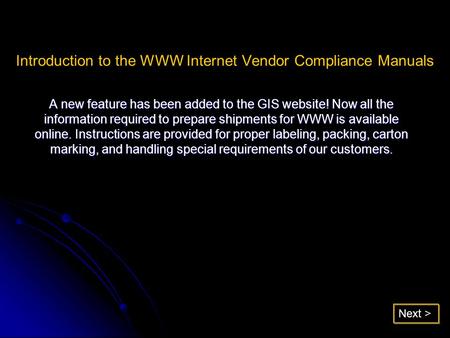 Introduction to the WWW Internet Vendor Compliance Manuals

A new feature has been added to the GIS website! Now all the information required to prepare shipments for WWW is available online. Instructions are provided for proper labeling, packing, carton marking, and handling special requirements of our customers.

Next >